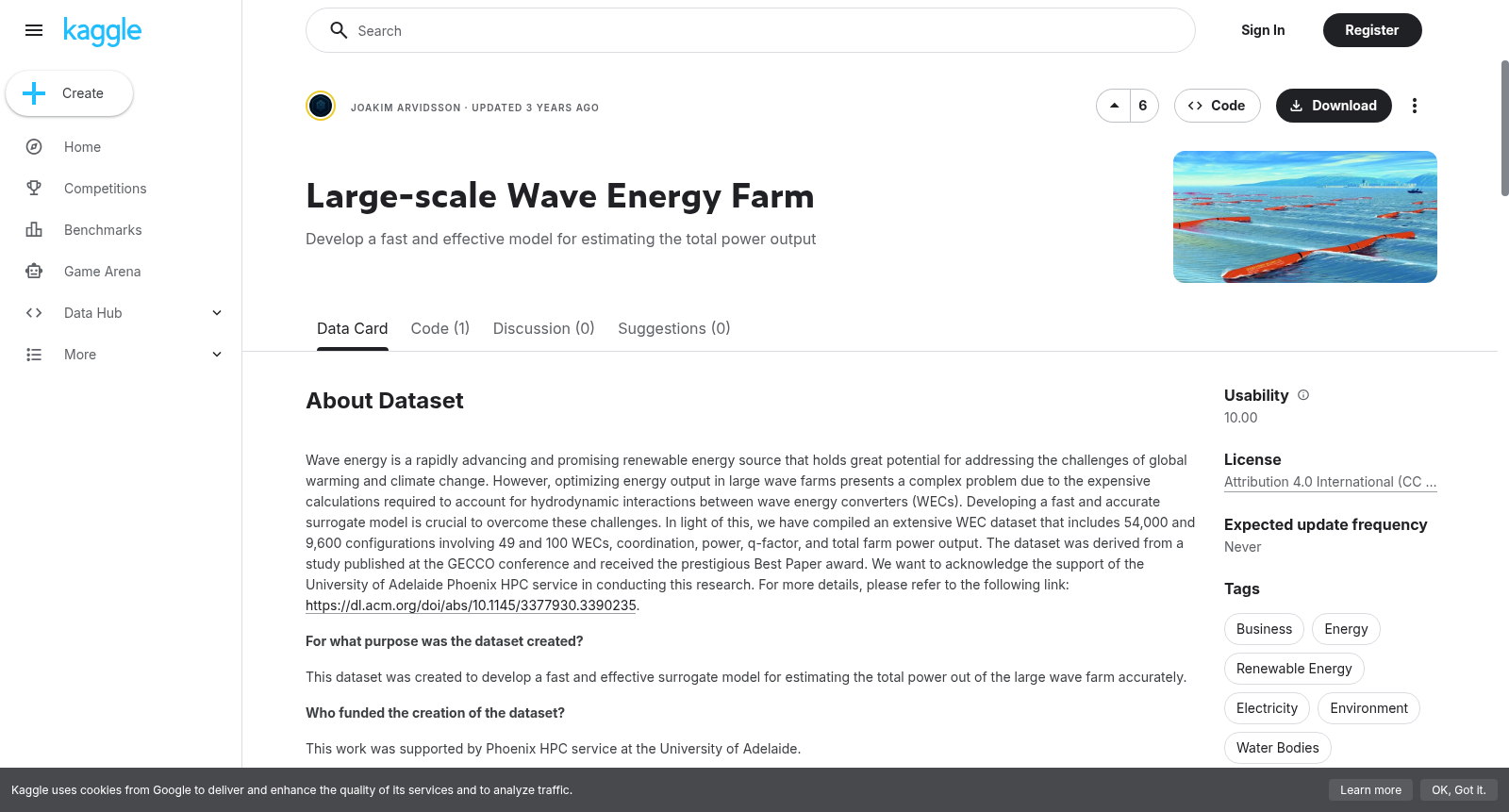 kaggle

Create

Home

Competitions

Benchmarks

Game Arena

Data Hub

More

Search

Sign In

Register

JOAKIM ARVIDSSON · UPDATED 3 YEARS AGO

6

Code

Download

Large-scale Wave Energy Farm

Develop a fast and effective model for estimating the total power output

Data Card Code (1) Discussion (0) Suggestions (0)

About Dataset

Wave energy is a rapidly advancing and promising renewable energy source that holds great potential for addressing the challenges of global warming and climate change. However, optimizing energy output in large wave farms presents a complex problem due to the expensive calculations required to account for hydrodynamic interactions between wave energy converters (WECs). Developing a fast and accurate surrogate model is crucial to overcome these challenges. In light of this, we have compiled an extensive WEC dataset that includes 54,000 and 9,600 configurations involving 49 and 100 WECs, coordination, power, q-factor, and total farm power output. The dataset was derived from a study published at the GECCO conference and received the prestigious Best Paper award. We want to acknowledge the support of the University of Adelaide Phoenix HPC service in conducting this research. For more details, please refer to the following link: https://dl.acm.org/doi/abs/10.1145/3377930.3390235.

For what purpose was the dataset created?

This dataset was created to develop a fast and effective surrogate model for estimating the total power out of the large wave farm accurately.

Who funded the creation of the dataset?

This work was supported by Phoenix HPC service at the University of Adelaide.

Usability
10.00

License
Attribution 4.0 International (CC ...

Expected update frequency
Never

Tags

Business Energy
Renewable Energy
Electricity Environment
Water Bodies

Kaggle uses cookies from Google to deliver and enhance the quality of its services and to analyze traffic.

Learn more

OK, Got it.